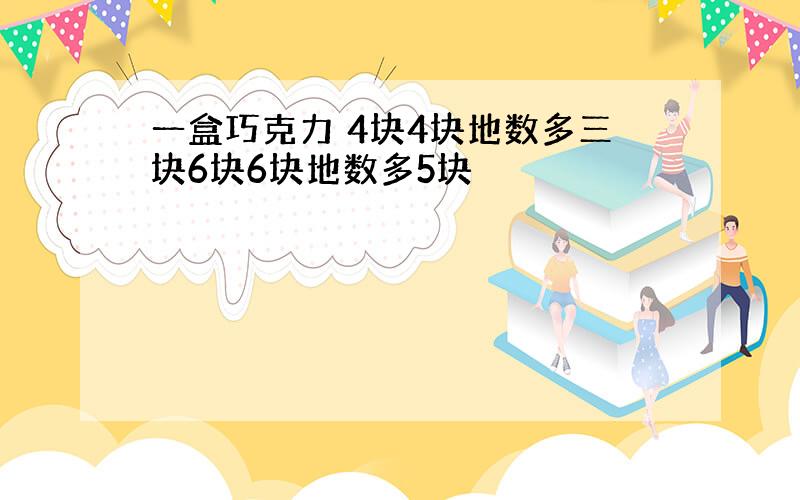 一盒巧克力 4块4块地数多三块6块6块地数多5块